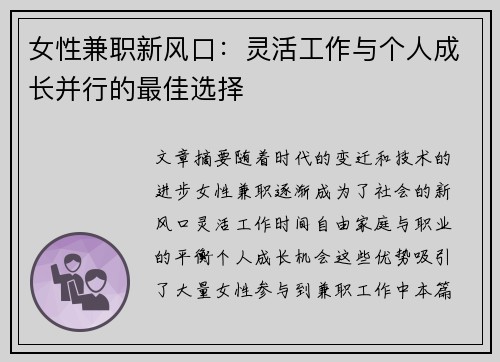 女性兼职新风口：灵活工作与个人成长并行的最佳选择

文章摘要随着时代的变迁和技术的进步女性兼职逐渐成为了社会的新风口灵活工作时间自由家庭与职业的平衡个人成长机会这些优势吸引了大量女性参与到兼职工作中本篇